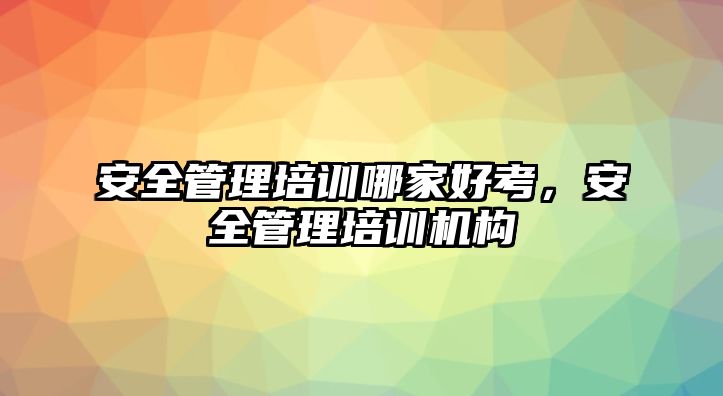 安全管理培训哪家好考，安全管理培训机构